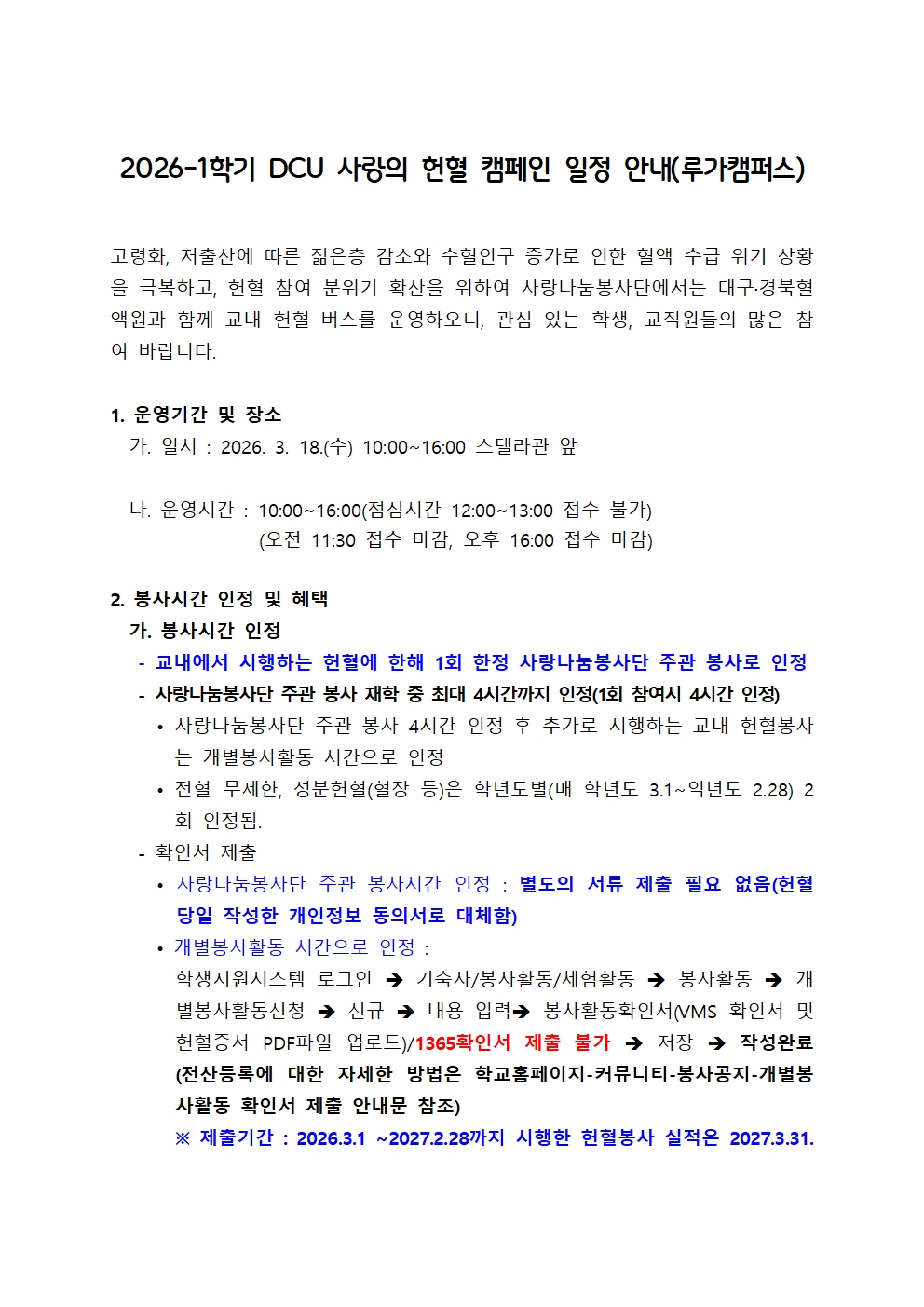 2026-1학기 DCU 사랑의 헌혈 캠페인 일정 안내(루가캠퍼스)

고령화, 저출산에 따른 젊은층 감소와 수혈인구 증가로 인한 혈액 수급 위기 상황을 극복하고, 헌혈 참여 분위기 확산을 위하여 사랑나눔봉사단에서는 대구·경북혈액원과 함께 교내 헌혈 버스를 운영하오니, 관심 있는 학생, 교직원들의 많은 참여 바랍니다.

1. 운영기간 및 장소
가. 일시 : 2026. 3. 18.(수) 10:00~16:00 스텔라관 앞

나. 운영시간 : 10:00~16:00(점심시간 12:00~13:00 접수 불가)
(오전 11:30 접수 마감, 오후 16:00 접수 마감)

2. 봉사시간 인정 및 혜택
가. 봉사시간 인정
- 교내에서 시행하는 헌혈에 한해 1회 한정 사랑나눔봉사단 주관 봉사로 인정
- 사랑나눔봉사단 주관 봉사 재학 중 최대 4시간까지 인정(1회 참여시 4시간 인정)
• 사랑나눔봉사단 주관 봉사 4시간 인정 후 추가로 시행하는 교내 헌혈봉사는 개별봉사활동 시간으로 인정
• 전혈 무제한, 성분헌혈(혈장 등)은 학년도별(매 학년도 3.1~익년도 2.28) 2회 인정됨.
- 확인서 제출
• 사랑나눔봉사단 주관 봉사시간 인정 : 별도의 서류 제출 필요 없음(헌혈 당일 작성한 개인정보 동의서로 대체함)
• 개별봉사활동 시간으로 인정 :
학생지원시스템 로그인 ➔ 기숙사/봉사활동/체험활동 ➔ 봉사활동 ➔ 개별봉사활동신청 ➔ 신규 ➔ 내용 입력➔ 봉사활동확인서(VMS 확인서 및 헌혈증서 PDF파일 업로드)/1365확인서 제출 불가 ➔ 저장 ➔ 작성완료
(전산등록에 대한 자세한 방법은 학교홈페이지-커뮤니티-봉사공지-개별봉사활동 확인서 제출 안내문 참조)
※ 제출기간 : 2026.3.1 ~2027.2.28까지 시행한 헌혈봉사 실적은 2027.3.31.